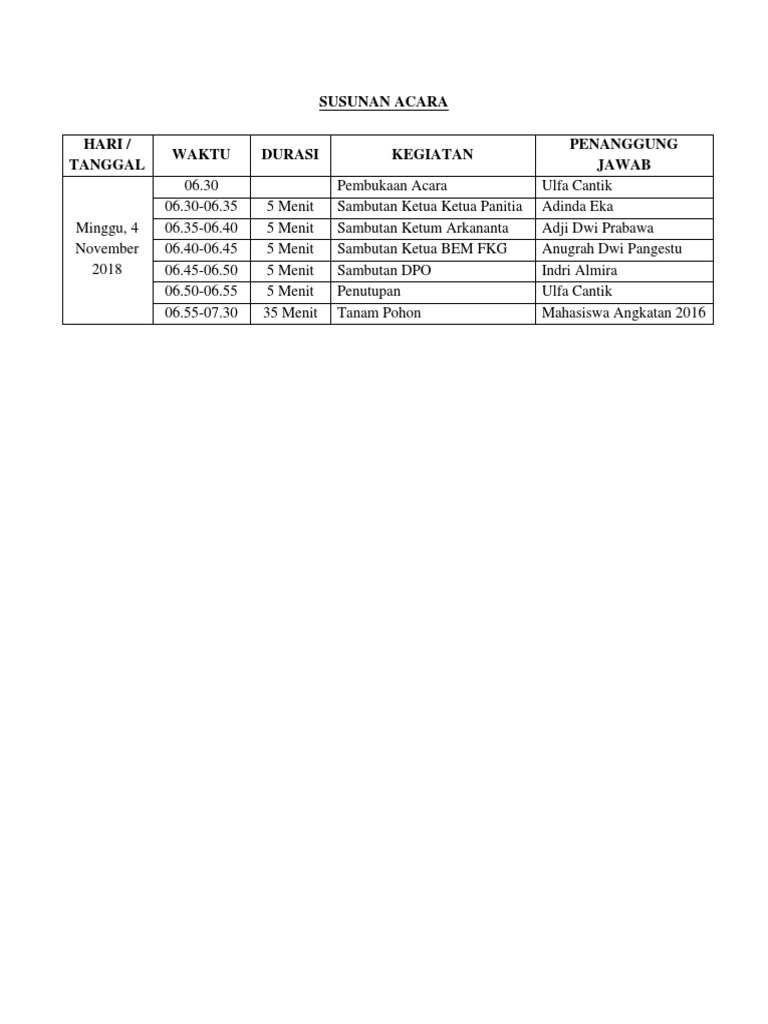 SUSUNAN ACARA

| HARI / TANGGAL | WAKTU | DURASI | KEGIATAN | PENANGGUNG JAWAB |
|---|---|---|---|---|
| Minggu, 4 November 2018 | 06.30 | | Pembukaan Acara | Ulfa Cantik |
| | 06.30-06.35 | 5 Menit | Sambutan Ketua Ketua Panitia | Adinda Eka |
| | 06.35-06.40 | 5 Menit | Sambutan Ketum Arkananta | Adji Dwi Prabawa |
| | 06.40-06.45 | 5 Menit | Sambutan Ketua BEM FKG | Anugrah Dwi Pangestu |
| | 06.45-06.50 | 5 Menit | Sambutan DPO | Indri Almira |
| | 06.50-06.55 | 5 Menit | Penutupan | Ulfa Cantik |
| | 06.55-07.30 | 35 Menit | Tanam Pohon | Mahasiswa Angkatan 2016 |